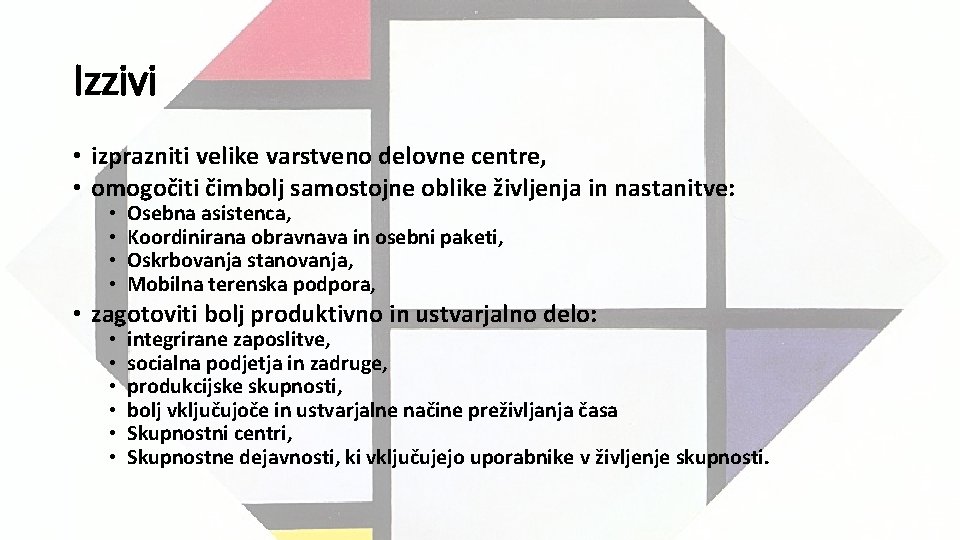 Izzivi

• izprazniti velike varstveno delovne centre,
• omogočiti čimbolj samostojne oblike življenja in nastanitve:
• Osebna asistenca,
• Koordinirana obravnava in osebni paketi,
• Oskrbovanja stanovanja,
• Mobilna terenska podpora,
• zagotoviti bolj produktivno in ustvarjalno delo:
• integrirane zaposlitve,
• socialna podjetja in zadruge,
• produkcijske skupnosti,
• bolj vključujoče in ustvarjalne načine preživljanja časa
• Skupnostni centri,
• Skupnostne dejavnosti, ki vključujejo uporabnike v življenje skupnosti.